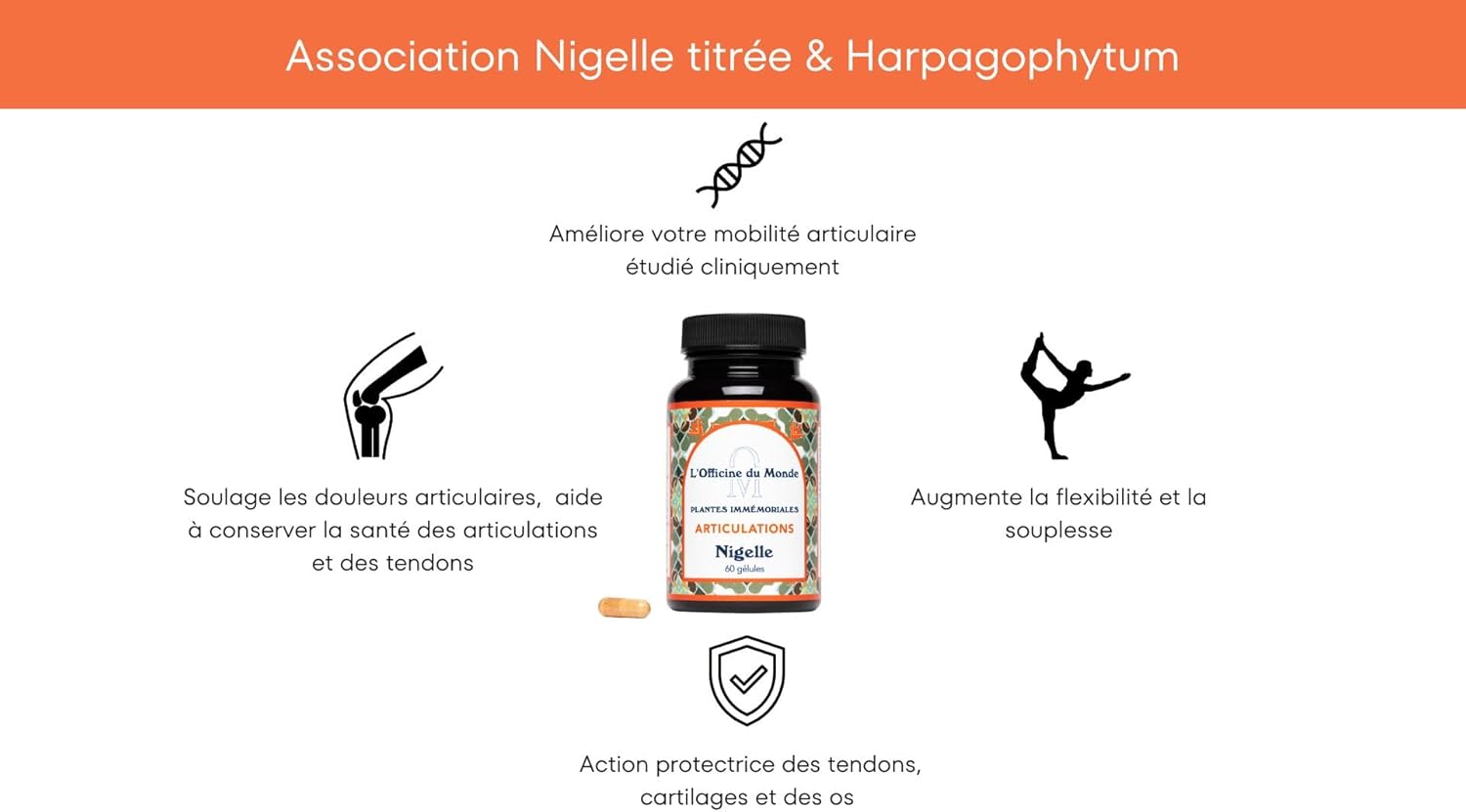 Association Nigelle titrée & Harpagophytum

Améliore votre mobilité articulaire étudié cliniquement

Soulage les douleurs articulaires, aide à conserver la santé des articulations et des tendons

L'Officine du Monde
PLANTES IMMÉMORIALES
ARTICULATIONS
Nigelle
60 gélules

Augmente la flexibilité et la souplesse

Action protectrice des tendons, cartilages et des os